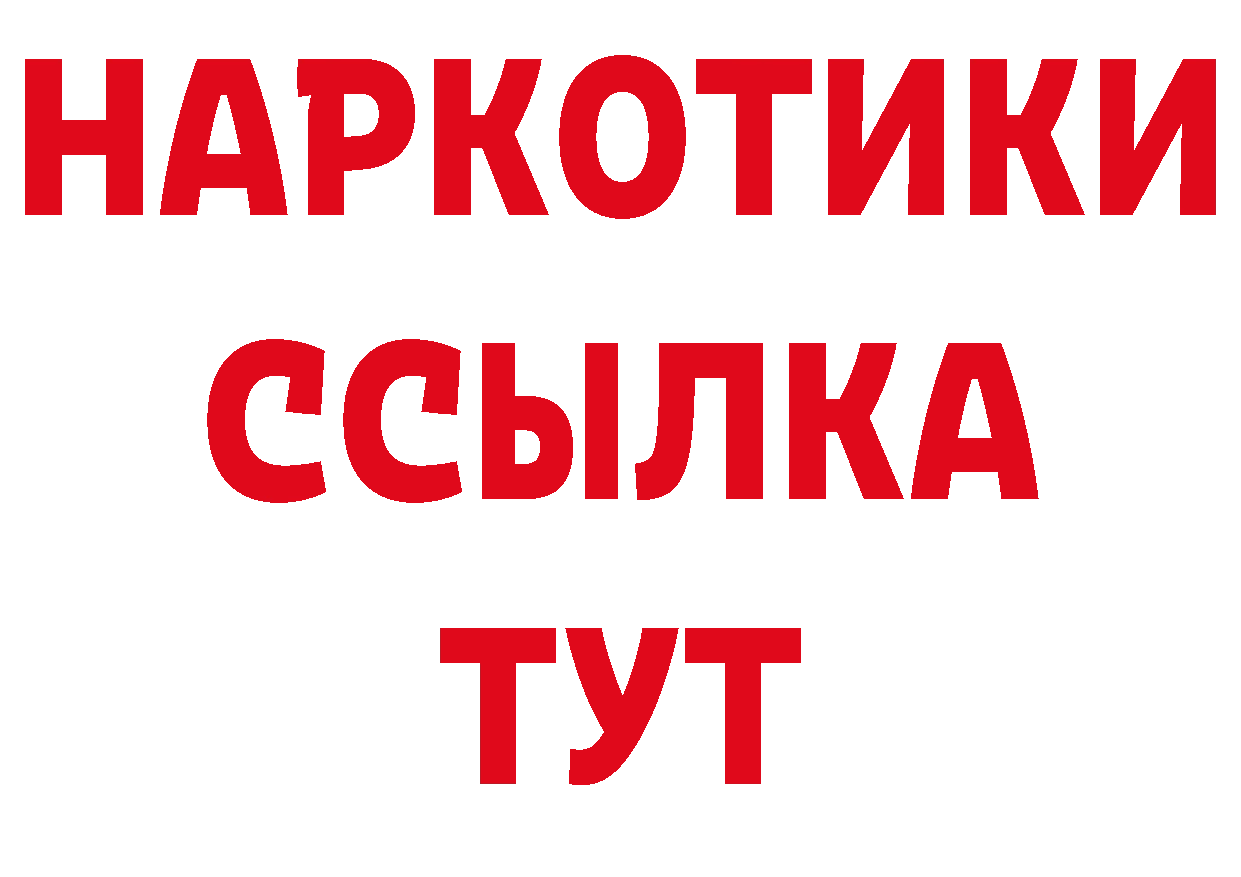 НАРКОТИКИ ССЫЛКА ТУТ